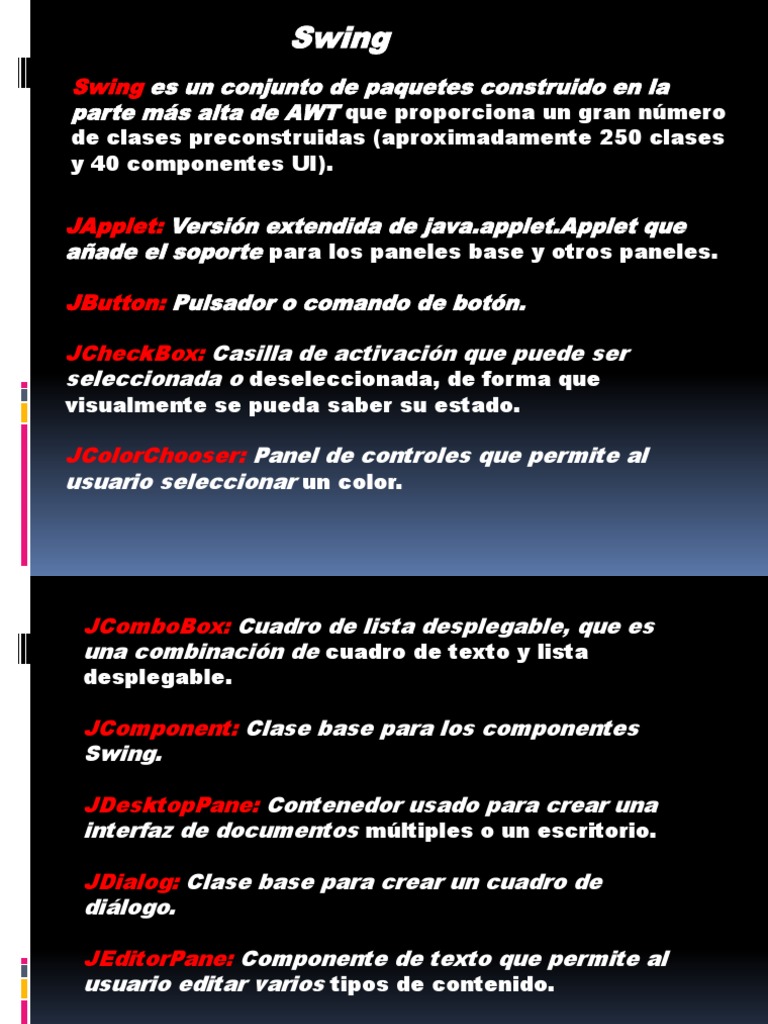 Swing

Swing es un conjunto de paquetes construido en la parte más alta de AWT que proporciona un gran número de clases preconstruidas (aproximadamente 250 clases y 40 componentes UI).

JApplet: Versión extendida de java.applet.Applet que añade el soporte para los paneles base y otros paneles.

JButton: Pulsador o comando de botón.

JCheckBox: Casilla de activación que puede ser seleccionada o deseleccionada, de forma que visualmente se pueda saber su estado.

JColorChooser: Panel de controles que permite al usuario seleccionar un color.

JComboBox: Cuadro de lista desplegable, que es una combinación de cuadro de texto y lista desplegable.

JComponent: Clase base para los componentes Swing.

JDesktopPane: Contenedor usado para crear una interfaz de documentos múltiples o un escritorio.

JDialog: Clase base para crear un cuadro de diálogo.

JEditorPane: Componente de texto que permite al usuario editar varios tipos de contenido.